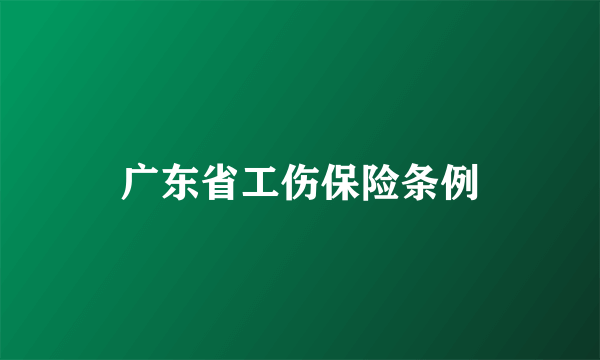 广东省工伤保险条例